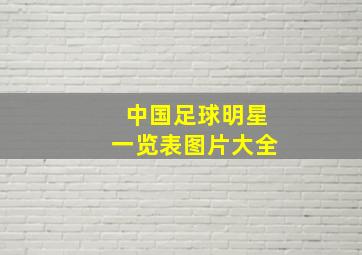 中国足球明星
一览表图片大全